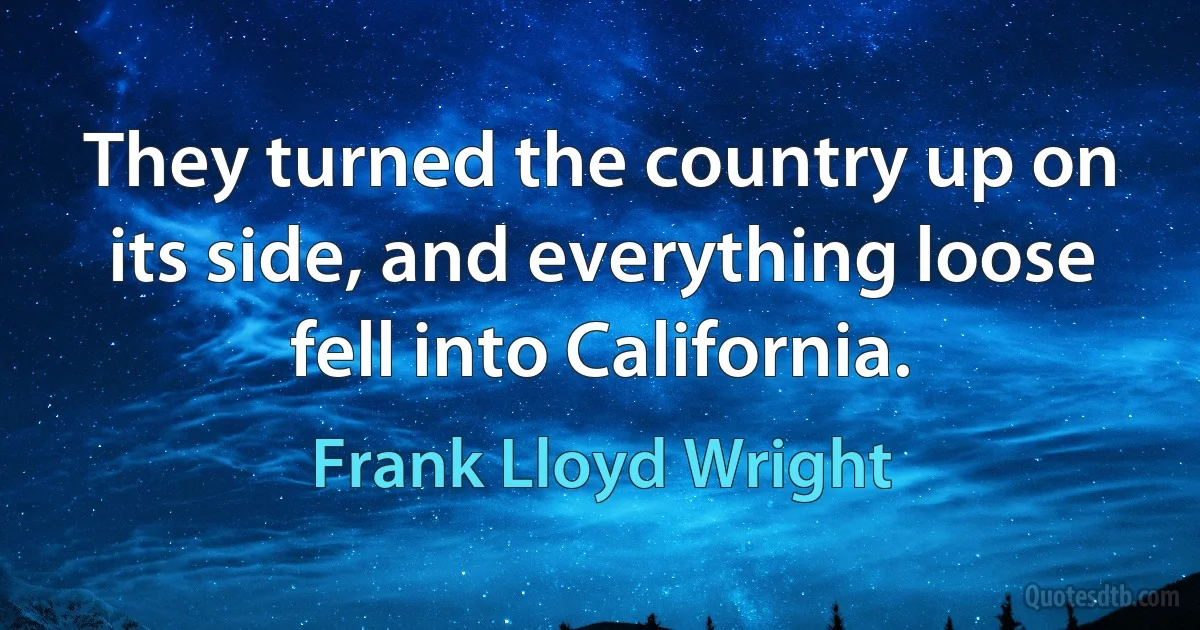 They turned the country up on its side, and everything loose fell into California.

Frank Lloyd Wright

Quotesdtb.com